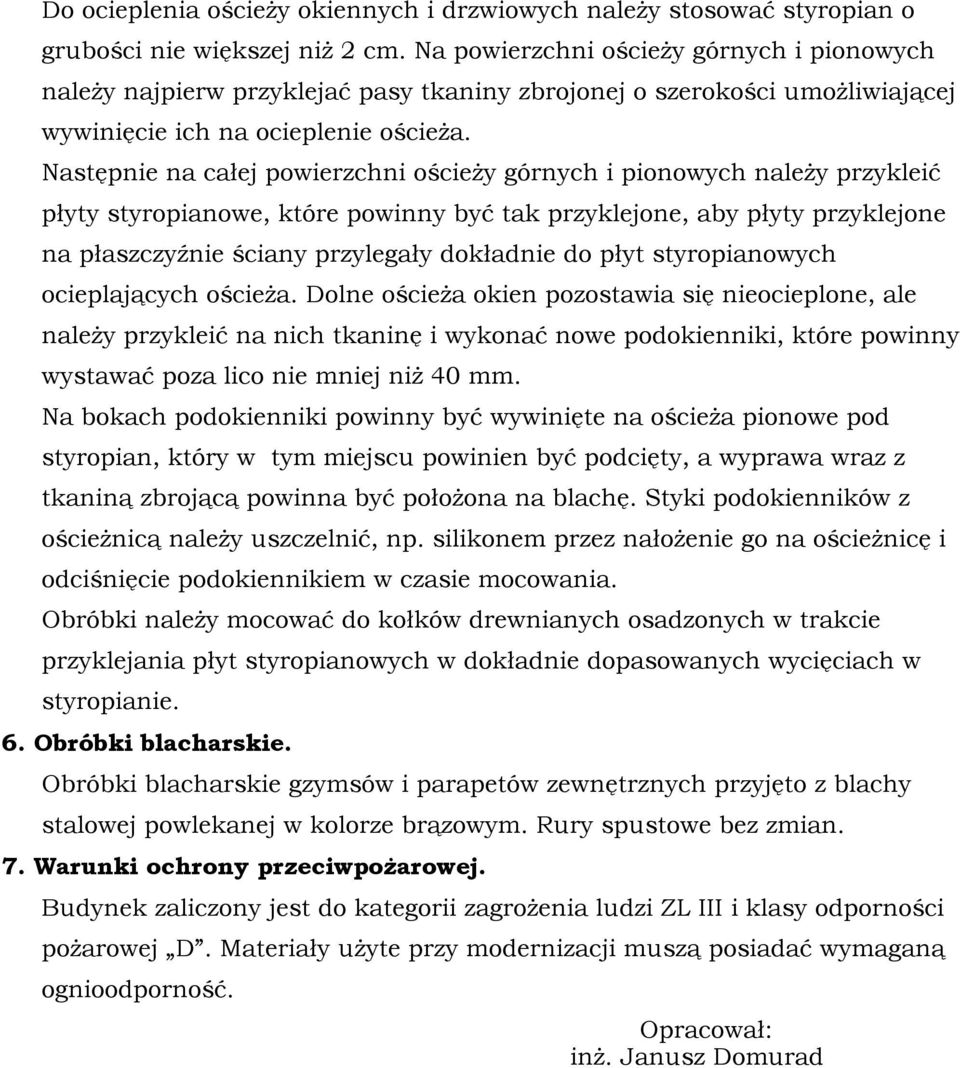 Do ocieplenia ościeży okiennych i drzwiowych należy stosować styropian o grubości nie większej niż 2 cm. Na powierzchni ościeży górnych i pionowych należy najpierw przyklejać pasy tkaniny zbrojonej o szerokości umożliwiającej wywinięcie ich na ocieplenie ościeża.
Następnie na całej powierzchni ościeży górnych i pionowych należy przykleić płyty styropianowe, które powinny być tak przyklejone, aby płyty przyklejone na płaszczyźnie ściany przylegały dokładnie do płyt styropianowych ocieplających ościeża. Dolne ościeża okien pozostawia się nieocieplone, ale należy przykleić na nich tkaninę i wykonać nowe podokienniki, które powinny wystawać poza lico nie mniej niż 40 mm.
Na bokach podokienniki powinny być wywinięte na ościeża pionowe pod styropian, który w tym miejscu powinien być podcięty, a wyprawa wraz z tkaniną zbrojącą powinna być położona na blachę. Styki podokienników z ościeżnicą należy uszczelnić, np. silikonem przez nałożenie go na ościeżnicę i odciśnięcie podokiennikiem w czasie mocowania.
Obróbki należy mocować do kołków drewnianych osadzonych w trakcie przyklejania płyt styropianowych w dokładnie dopasowanych wycięciach w styropianie.
6. Obróbki blacharskie.
Obróbki blacharskie gzymsów i parapetów zewnętrznych przyjęto z blachy stalowej powlekanej w kolorze brązowym. Rury spustowe bez zmian.
7. Warunki ochrony przeciwpożarowej.
Budynek zaliczony jest do kategorii zagrożenia ludzi ZL III i klasy odporności pożarowej „D”. Materiały użyte przy modernizacji muszą posiadać wymaganą ognioodporność.
Opracował:
inż. Janusz Domurad